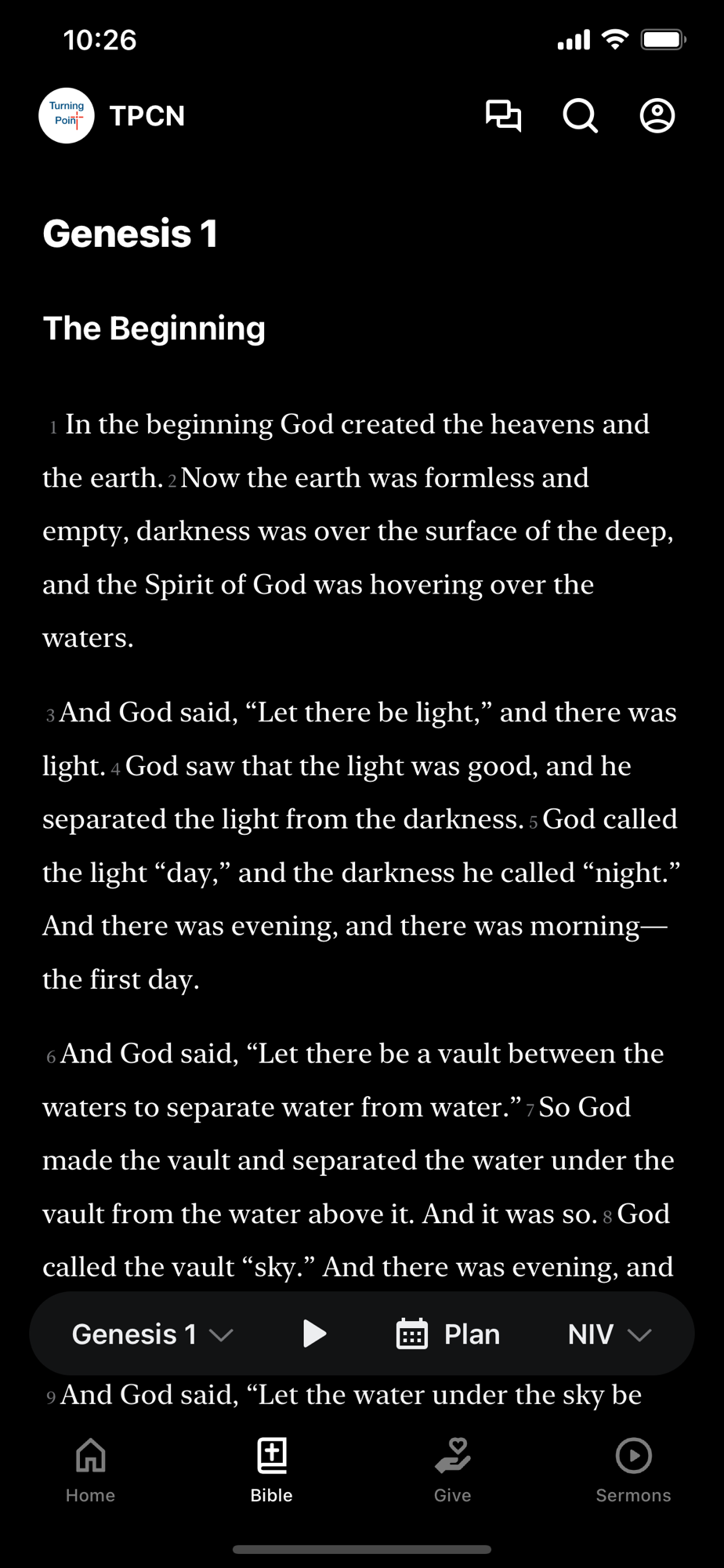 10:26

Turning Point

TPCN

Genesis 1

The Beginning

1 In the beginning God created the heavens and the earth. 2 Now the earth was formless and empty, darkness was over the surface of the deep, and the Spirit of God was hovering over the waters.

3 And God said, “Let there be light,” and there was light. 4 God saw that the light was good, and he separated the light from the darkness. 5 God called the light “day,” and the darkness he called “night.” And there was evening, and there was morning—the first day.

6 And God said, “Let there be a vault between the waters to separate water from water.” 7 So God made the vault and separated the water under the vault from the water above it. And it was so. 8 God called the vault “sky.” And there was evening, and

Genesis 1 Plan NIV

9 And God said, “Let the water under the sky be

Home Bible Give Sermons